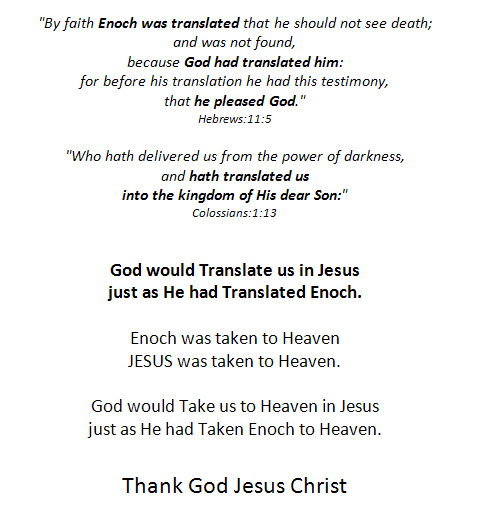 "By faith Enoch was translated that he should not see death;
and was not found,
because God had translated him:
for before his translation he had this testimony,
that he pleased God."
Hebrews:11:5

"Who hath delivered us from the power of darkness,
and hath translated us
into the kingdom of His dear Son:"
Colossians:1:13

God would Translate us in Jesus
just as He had Translated Enoch.

Enoch was taken to Heaven
JESUS was taken to Heaven.

God would Take us to Heaven in Jesus
just as He had Taken Enoch to Heaven.

Thank God Jesus Christ